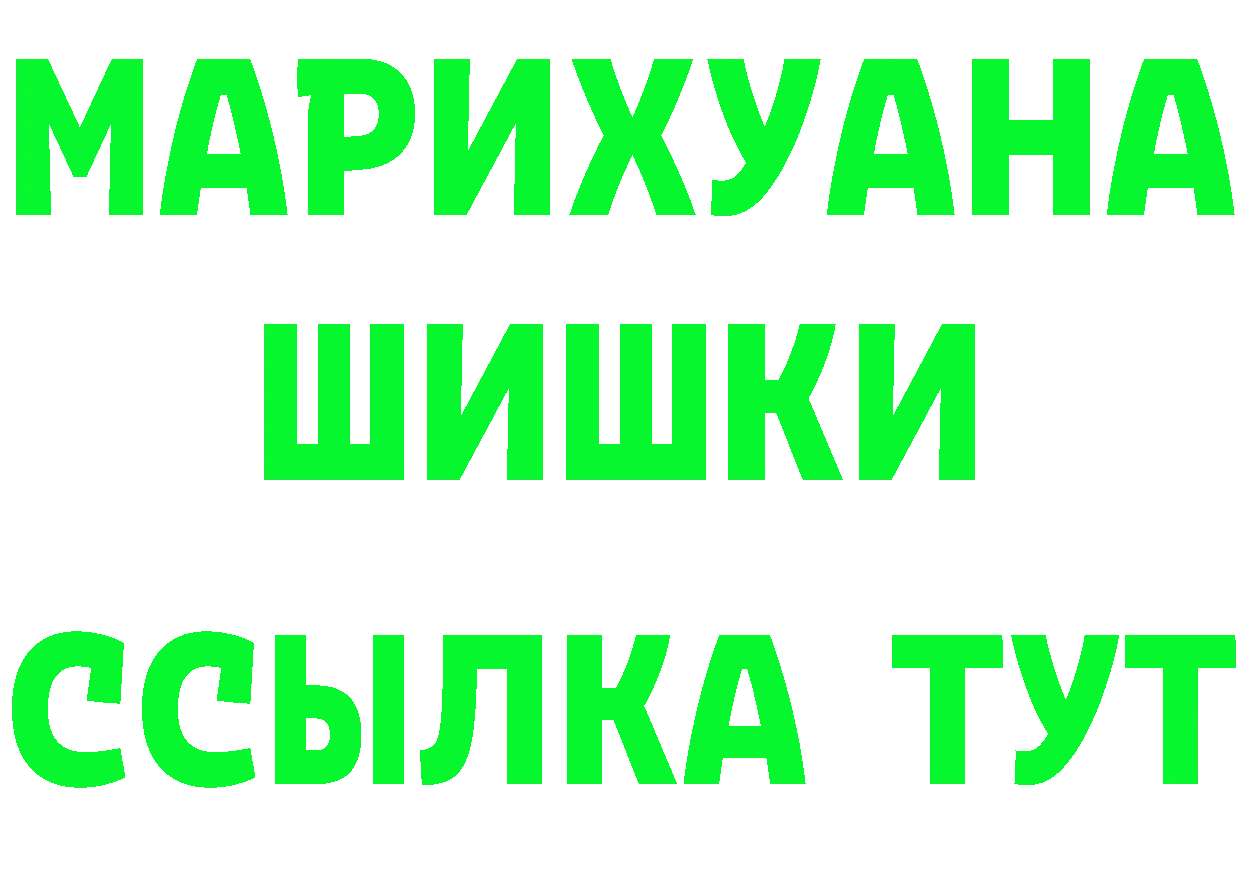 МАРИХУАНА ШИШКИ

ССЫЛКА ТУТ